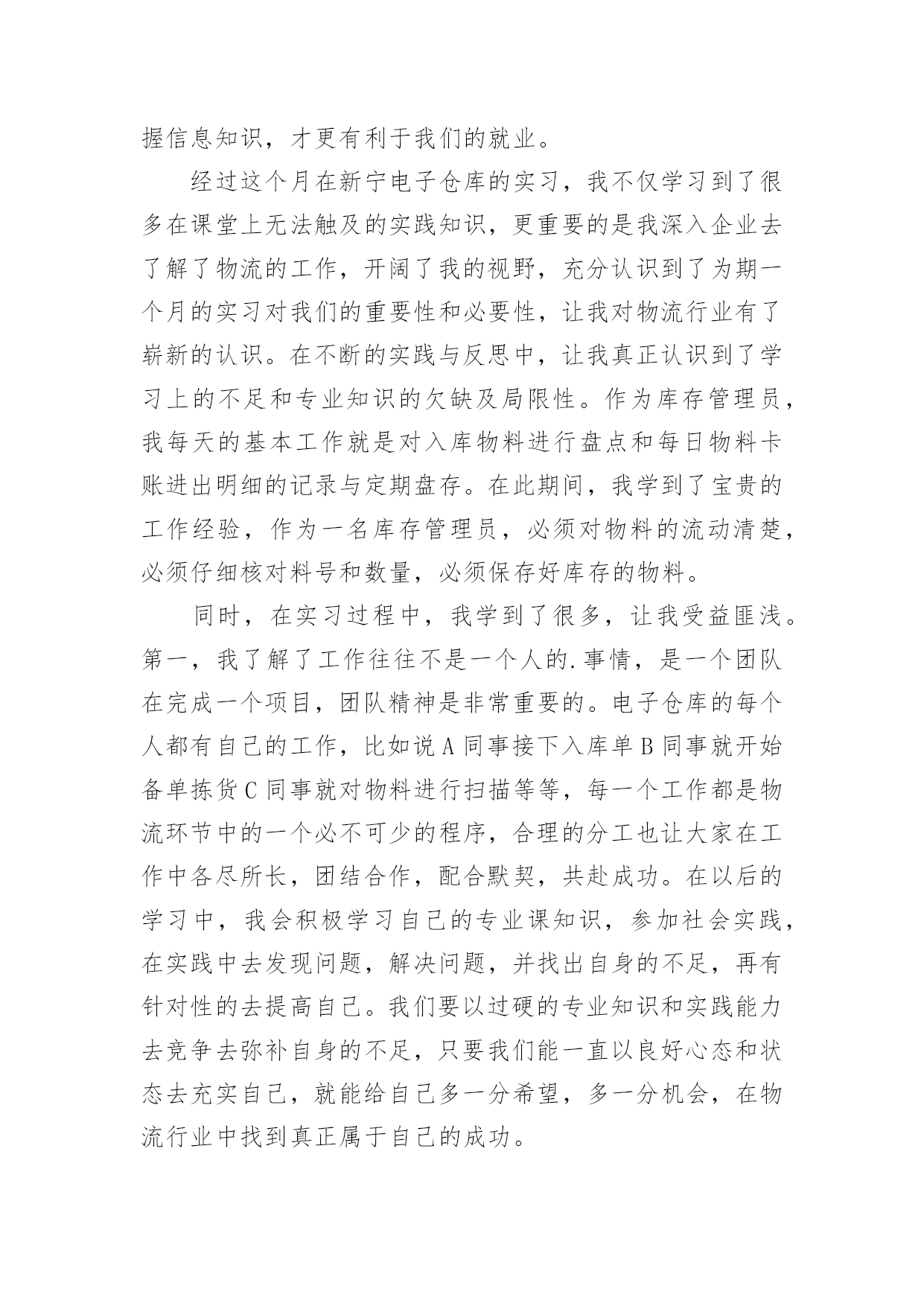 握信息知识，才更有利于我们的就业。

经过这个月在新宁电子仓库的实习，我不仅学习到了很多在课堂上无法触及的实践知识，更重要的是我深入企业去了解了物流的工作，开阔了我的视野，充分认识到了为期一个月的实习对我们的重要性和必要性，让我对物流行业有了崭新的认识。在不断的实践与反思中，让我真正认识到了学习上的不足和专业知识的欠缺及局限性。作为库存管理员，我每天的基本工作就是对入库物料进行盘点和每日物料卡账进出明细的记录与定期盘存。在此期间，我学到了宝贵的工作经验，作为一名库存管理员，必须对物料的流动清楚，必须仔细核对料号和数量，必须保存好库存的物料。

同时，在实习过程中，我学到了很多，让我受益匪浅。第一，我了解了工作往往不是一个人的.事情，是一个团队在完成一个项目，团队精神是非常重要的。电子仓库的每个人都有自己的工作，比如说A同事接下入库单B同事就开始备单拣货C同事就对物料进行扫描等等，每一个工作都是物流环节中的一个必不可少的程序，合理的分工也让大家在工作中各尽所长，团结合作，配合默契，共赴成功。在以后的学习中，我会积极学习自己的专业课知识，参加社会实践，在实践中去发现问题，解决问题，并找出自身的不足，再有针对性的去提高自己。我们要以过硬的专业知识和实践能力去竞争去弥补自身的不足，只要我们能一直以良好心态和状态去充实自己，就能给自己多一分希望，多一分机会，在物流行业中找到真正属于自己的成功。